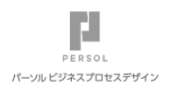 PERSOL

パーソル ビジネスプロセスデザイン